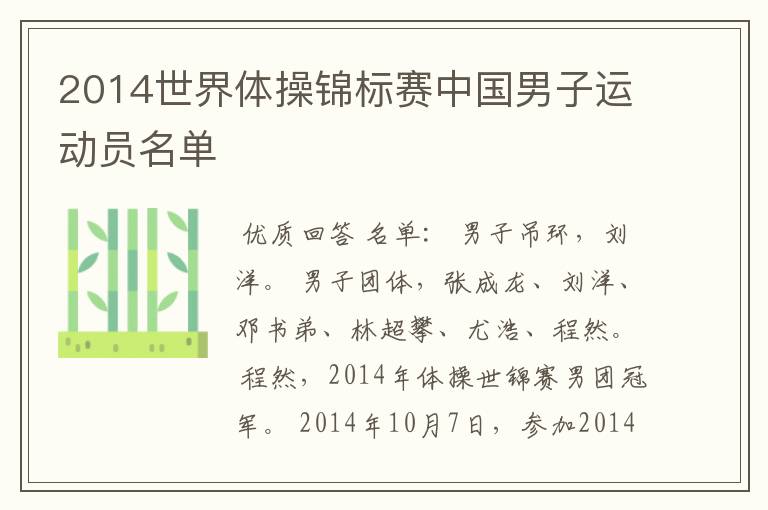 2014世界体操锦标赛中国男子运动员名单

优质回答 名单： 男子吊环，刘洋。 男子团体，张成龙、刘洋、邓书弟、林超攀、尤浩、程然。 程然，2014年体操世锦赛男团冠军。 2014年10月7日，参加2014